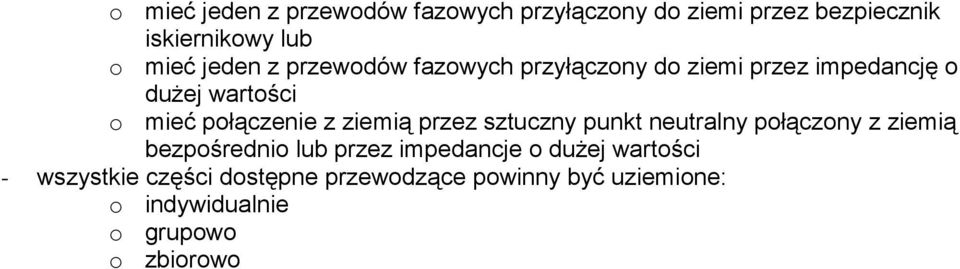 o mieć jeden z przewodów fazowych przyłączony do ziemi przez bezpiecznik iskiernikowy lub
o mieć jeden z przewodów fazowych przyłączony do ziemi przez impedancję o dużej wartości
o mieć połączenie z ziemią przez sztuczny punkt neutralny połączony z ziemią bezpośrednio lub przez impedancje o dużej wartości
- wszystkie części dostępne przewodzące powinny być uziemione:
o indywidualnie
o grupowo
o zbiorowo